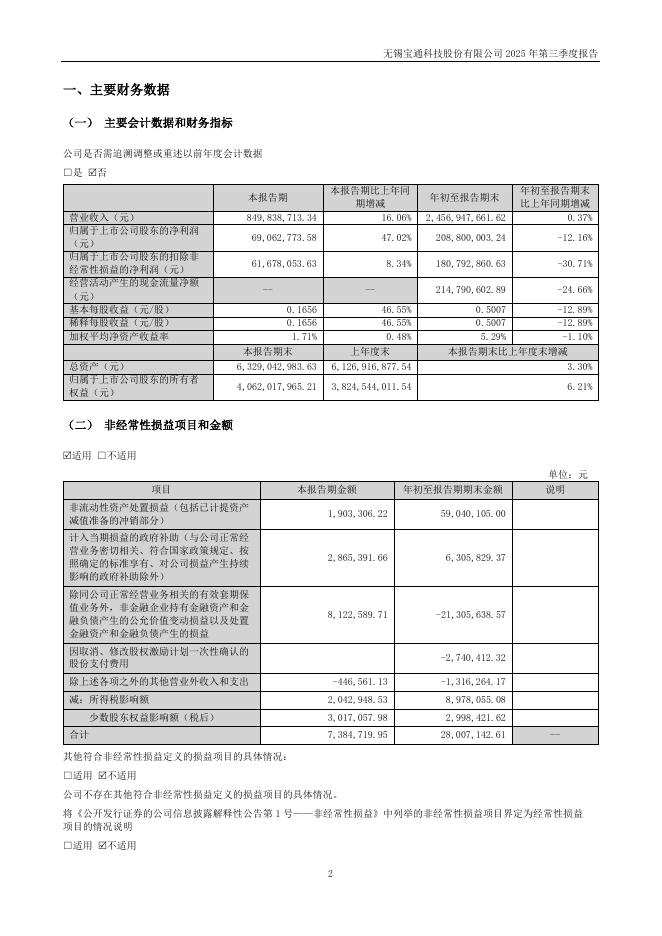 无锡宝通科技股份有限公司 2025 年第三季度报告

一、主要财务数据

（一） 主要会计数据和财务指标

公司是否需追溯调整或重述以前年度会计数据

☐是 ☑否

| | 本报告期 | 本报告期比上年同期增减 | 年初至报告期末 | 年初至报告期末比上年同期增减 |
|---|---|---|---|---|
| 营业收入（元） | 849,838,713.34 | 16.06% | 2,456,947,661.62 | 0.37% |
| 归属于上市公司股东的净利润（元） | 69,062,773.58 | 47.02% | 208,800,003.24 | -12.16% |
| 归属于上市公司股东的扣除非经常性损益的净利润（元） | 61,678,053.63 | 8.34% | 180,792,860.63 | -30.71% |
| 经营活动产生的现金流量净额（元） | — | — | 214,790,602.89 | -24.66% |
| 基本每股收益（元/股） | 0.1656 | 46.55% | 0.5007 | -12.89% |
| 稀释每股收益（元/股） | 0.1656 | 46.55% | 0.5007 | -12.89% |
| 加权平均净资产收益率 | 1.71% | 0.48% | 5.29% | -1.10% |
| | 本报告期末 | 上年度末 | 本报告期末比上年度末增减 | |
| 总资产（元） | 6,329,042,983.63 | 6,126,916,877.54 | 3.30% | |
| 归属于上市公司股东的所有者权益（元） | 4,062,017,965.21 | 3,824,544,011.54 | 6.21% | |

（二） 非经常性损益项目和金额

☑适用 ☐不适用

单位：元

| 项目 | 本报告期金额 | 年初至报告期期末金额 | 说明 |
|---|---|---|---|
| 非流动性资产处置损益（包括已计提资产减值准备的冲销部分） | 1,903,306.22 | 59,040,105.00 | |
| 计入当期损益的政府补助（与公司正常经营业务密切相关、符合国家政策规定、按照确定的标准享有、对公司损益产生持续影响的政府补助除外） | 2,865,391.66 | 6,305,829.37 | |
| 除同公司正常经营业务相关的有效套期保值业务外，非金融企业持有金融资产和金融负债产生的公允价值变动损益以及处置金融资产和金融负债产生的损益 | 8,122,589.71 | -21,305,638.57 | |
| 因取消、修改股权激励计划一次性确认的股份支付费用 | | -2,740,412.32 | |
| 除上述各项之外的其他营业外收入和支出 | -446,561.13 | -1,316,264.17 | |
| 减：所得税影响额 | 2,042,948.53 | 8,978,055.08 | |
| 少数股东权益影响额（税后） | 3,017,057.98 | 2,998,421.62 | |
| 合计 | 7,384,719.95 | 28,007,142.61 | — |

其他符合非经常性损益定义的损益项目的具体情况：

☐适用 ☑不适用

公司不存在其他符合非经常性损益定义的损益项目的具体情况。

将《公开发行证券的公司信息披露解释性公告第 1 号——非经常性损益》中列举的非经常性损益项目界定为经常性损益项目的情况说明

☐适用 ☑不适用

2